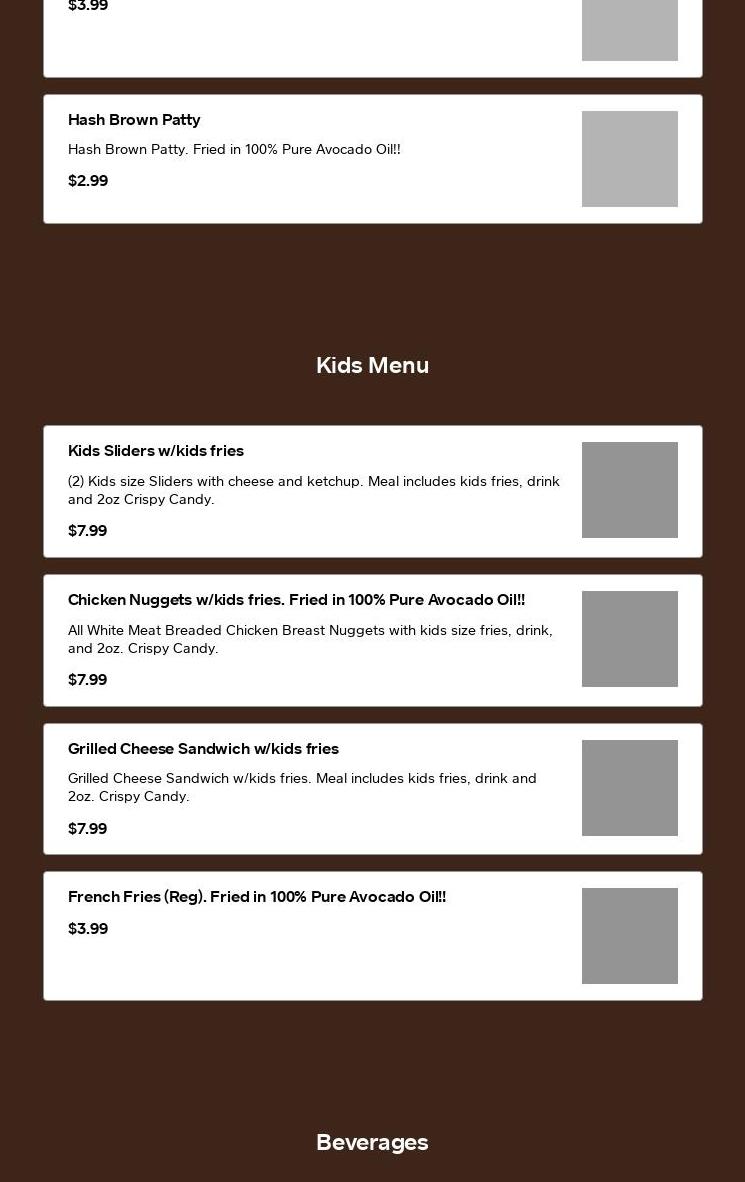 $3.99

Hash Brown Patty

Hash Brown Patty. Fried in 100% Pure Avocado Oil!!

$2.99

Kids Menu

Kids Sliders w/kids fries

(2) Kids size Sliders with cheese and ketchup. Meal includes kids fries, drink and 2oz Crispy Candy.

$7.99

Chicken Nuggets w/kids fries. Fried in 100% Pure Avocado Oil!!

All White Meat Breaded Chicken Breast Nuggets with kids size fries, drink, and 2oz. Crispy Candy.

$7.99

Grilled Cheese Sandwich w/kids fries

Grilled Cheese Sandwich w/kids fries. Meal includes kids fries, drink and 2oz. Crispy Candy.

$7.99

French Fries (Reg). Fried in 100% Pure Avocado Oil!!

$3.99

Beverages